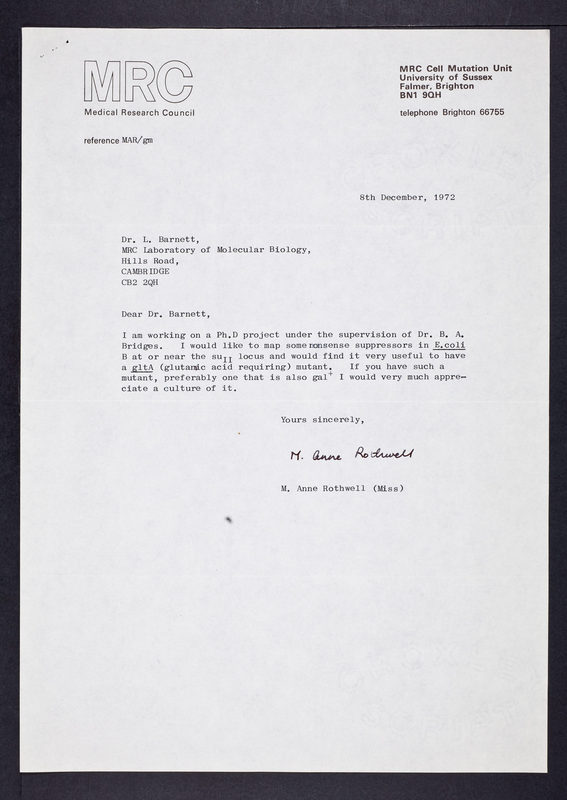 MRC
Medical Research Council

MRC Cell Mutation Unit
University of Sussex
Falmer, Brighton
BN1 9QH

telephone Brighton 66755

reference MAR/gm

8th December, 1972

Dr. L. Barnett,
MRC Laboratory of Molecular Biology,
Hills Road,
CAMBRIDGE
CB2 2QH

Dear Dr. Barnett,

I am working on a Ph.D project under the supervision of Dr. B. A. Bridges. I would like to map some nonsense suppressors in E.coli B at or near the $su_{II}$ locus and would find it very useful to have a gltA (glutamic acid requiring) mutant. If you have such a mutant, preferably one that is also $gal^+$ I would very much appreciate a culture of it.

Yours sincerely,

M. Anne Rothwell

M. Anne Rothwell (Miss)